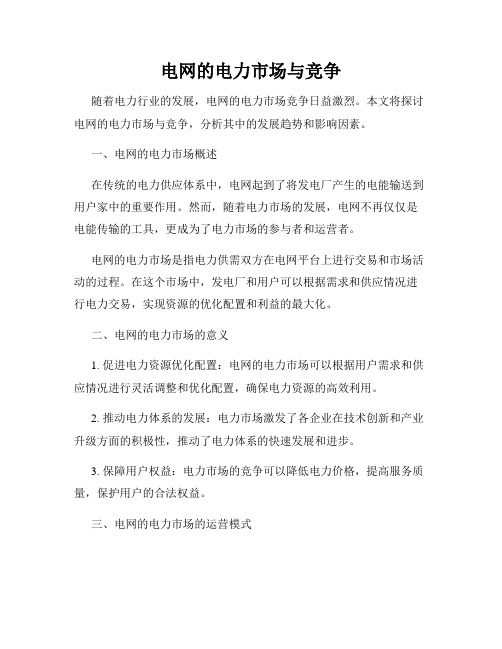 电网的电力市场与竞争

随着电力行业的发展，电网的电力市场竞争日益激烈。本文将探讨电网的电力市场与竞争，分析其中的发展趋势和影响因素。

一、电网的电力市场概述

在传统的电力供应体系中，电网起到了将发电厂产生的电能输送到用户家中的重要作用。然而，随着电力市场的发展，电网不再仅仅是电能传输的工具，更成为了电力市场的参与者和运营者。

电网的电力市场是指电力供需双方在电网平台上进行交易和市场活动的过程。在这个市场中，发电厂和用户可以根据需求和供应情况进行电力交易，实现资源的优化配置和利益的最大化。

二、电网的电力市场的意义

1. 促进电力资源优化配置：电网的电力市场可以根据用户需求和供应情况进行灵活调整和优化配置，确保电力资源的高效利用。

2. 推动电力体系的发展：电力市场激发了各企业在技术创新和产业升级方面的积极性，推动了电力体系的快速发展和进步。

3. 保障用户权益：电力市场的竞争可以降低电力价格，提高服务质量，保护用户的合法权益。

三、电网的电力市场的运营模式